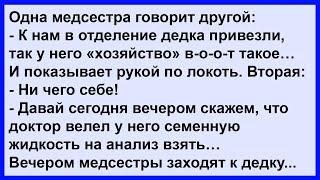 Одна медсестра говорит другой:
- К нам в отделение дедка привезли, так у него «хозяйство» в-о-о-т такое…
И показывает рукой по локоть. Вторая:
- Ни чего себе!
- Давай сегодня вечером скажем, что доктор велел у него семенную жидкость на анализ взять…
Вечером медсестры заходят к дедку...